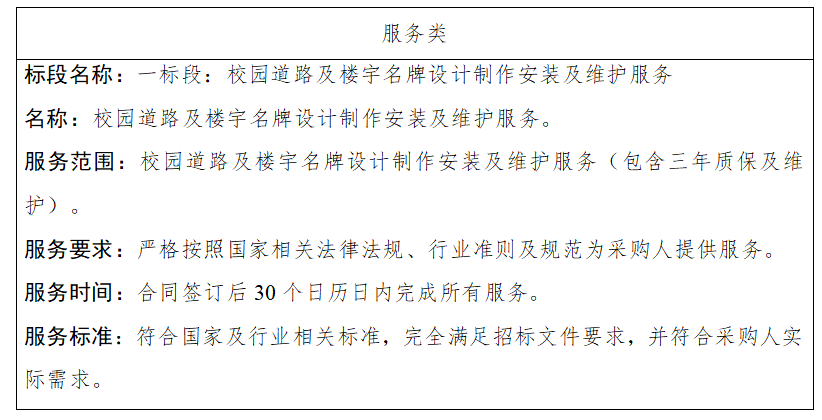 服务类

标段名称：一标段：校园道路及楼宇名牌设计制作安装及维护服务

名称：校园道路及楼宇名牌设计制作安装及维护服务。

服务范围：校园道路及楼宇名牌设计制作安装及维护服务（包含三年质保及维护）。

服务要求：严格按照国家相关法律法规、行业准则及规范为采购人提供服务。

服务时间：合同签订后30个日历日内完成所有服务。

服务标准：符合国家及行业相关标准，完全满足招标文件要求，并符合采购人实际需求。